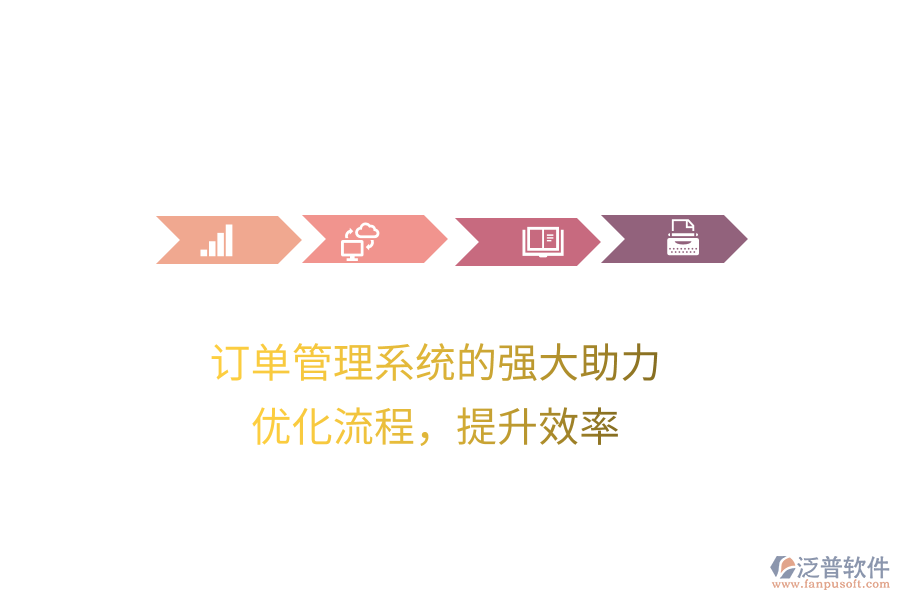 订单管理系统的强大助力
优化流程，提升效率

泛普软件
www.fanpusoft.com